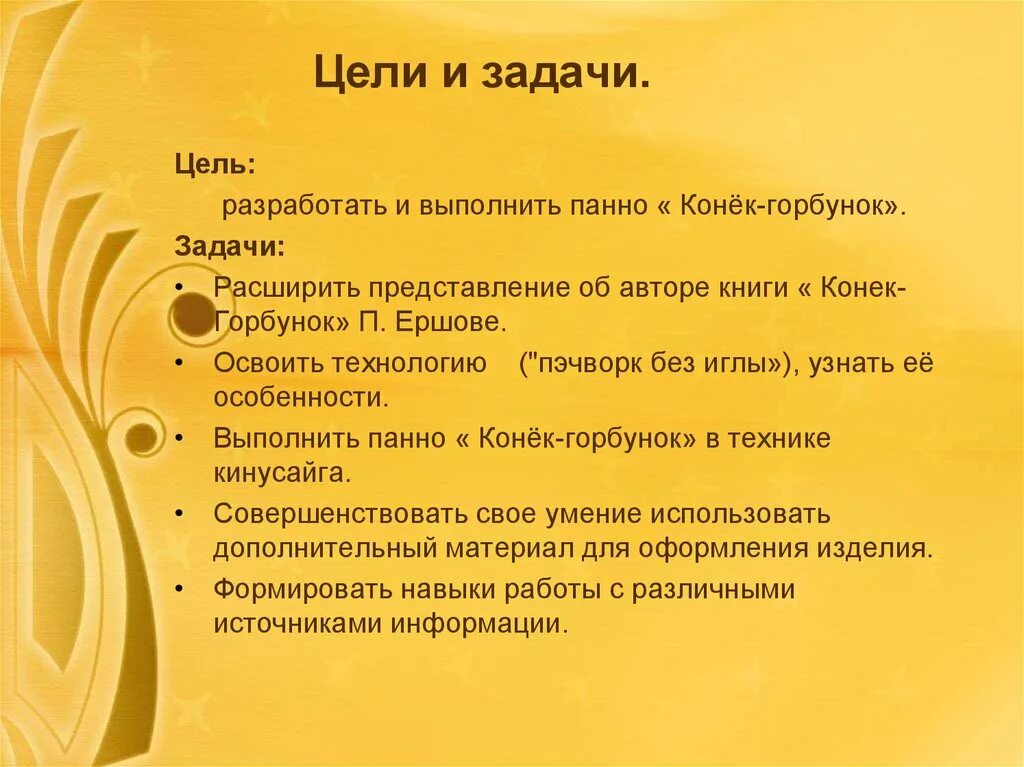 Цели и задачи.

Цель:

разработать и выполнить панно « Конёк-горбунок».

Задачи:

• Расширить представление об авторе книги « Конек-Горбунок» П. Ершове.
• Освоить технологию ("пэчворк без иглы»), узнать её особенности.
• Выполнить панно « Конёк-горбунок» в технике кинусайга.
• Совершенствовать свое умение использовать дополнительный материал для оформления изделия.
• Формировать навыки работы с различными источниками информации.